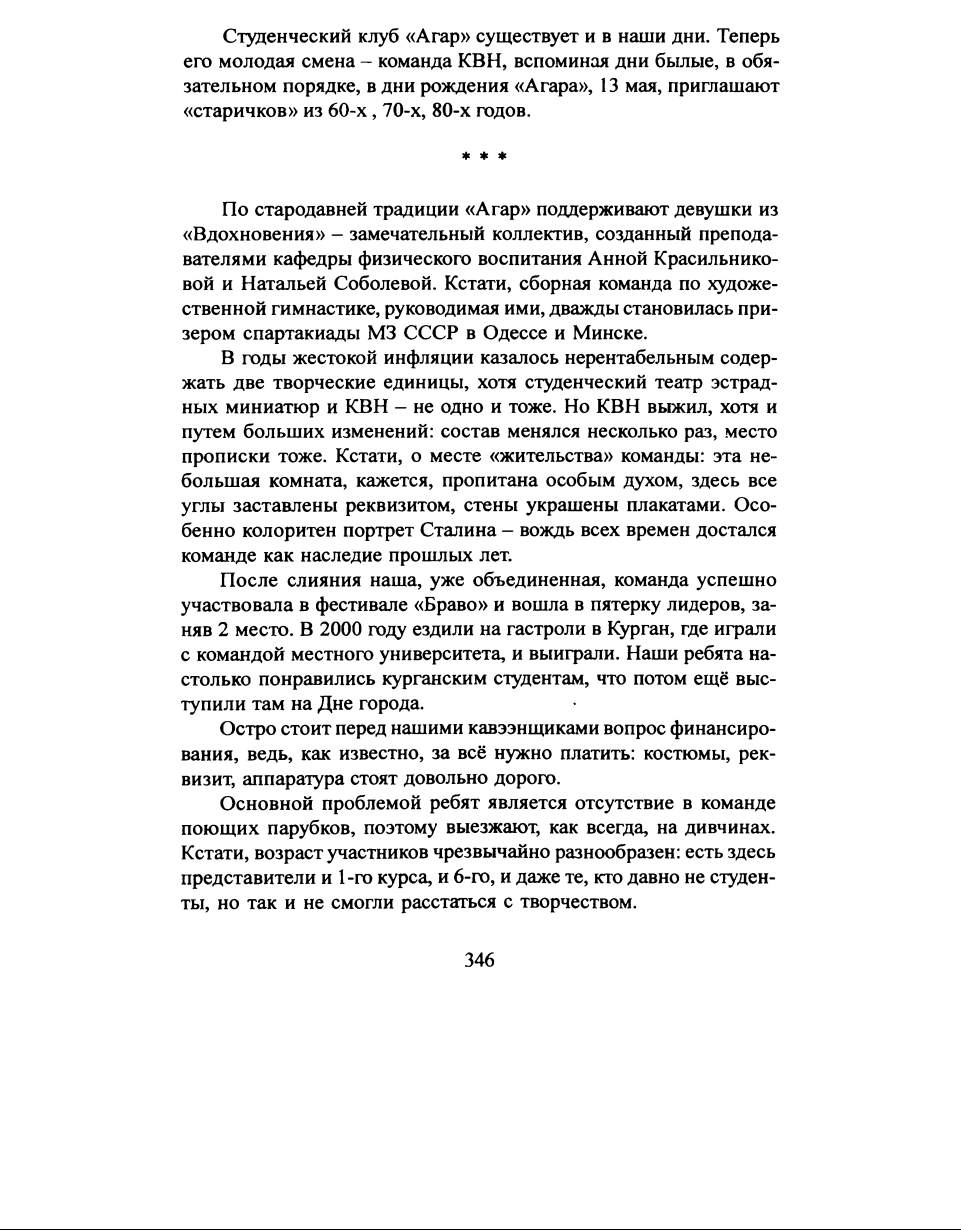 Студенческий клуб «Агар» существует и в наши дни. Теперь его молодая смена – команда КВН, вспоминая дни былые, в обязательном порядке, в дни рождения «Агара», 13 мая, приглашают «старичков» из 60-х , 70-х, 80-х годов.

* * *

По стародавней традиции «Агар» поддерживают девушки из «Вдохновения» – замечательный коллектив, созданный преподавателями кафедры физического воспитания Анной Красильниковой и Натальей Соболевой. Кстати, сборная команда по художественной гимнастике, руководимая ими, дважды становилась призером спартакиады МЗ СССР в Одессе и Минске.

В годы жестокой инфляции казалось нерентабельным содержать две творческие единицы, хотя студенческий театр эстрадных миниатюр и КВН – не одно и тоже. Но КВН выжил, хотя и путем больших изменений: состав менялся несколько раз, место прописки тоже. Кстати, о месте «жительства» команды: эта небольшая комната, кажется, пропитана особым духом, здесь все углы заставлены реквизитом, стены украшены плакатами. Особенно колоритен портрет Сталина – вождь всех времен достался команде как наследие прошлых лет.

После слияния наша, уже объединенная, команда успешно участвовала в фестивале «Браво» и вошла в пятерку лидеров, заняв 2 место. В 2000 году ездили на гастроли в Курган, где играли с командой местного университета, и выиграли. Наши ребята настолько понравились курганским студентам, что потом ещё выступили там на Дне города.

Остро стоит перед нашими кавээнщиками вопрос финансирования, ведь, как известно, за всё нужно платить: костюмы, реквизит, аппаратура стоят довольно дорого.

Основной проблемой ребят является отсутствие в команде поющих парубков, поэтому выезжают, как всегда, на дивчинах. Кстати, возраст участников чрезвычайно разнообразен: есть здесь представители и 1-го курса, и 6-го, и даже те, кто давно не студенты, но так и не смогли расстаться с творчеством.

346